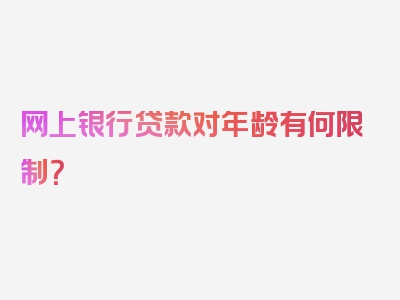 网上银行贷款对年龄有何限制？